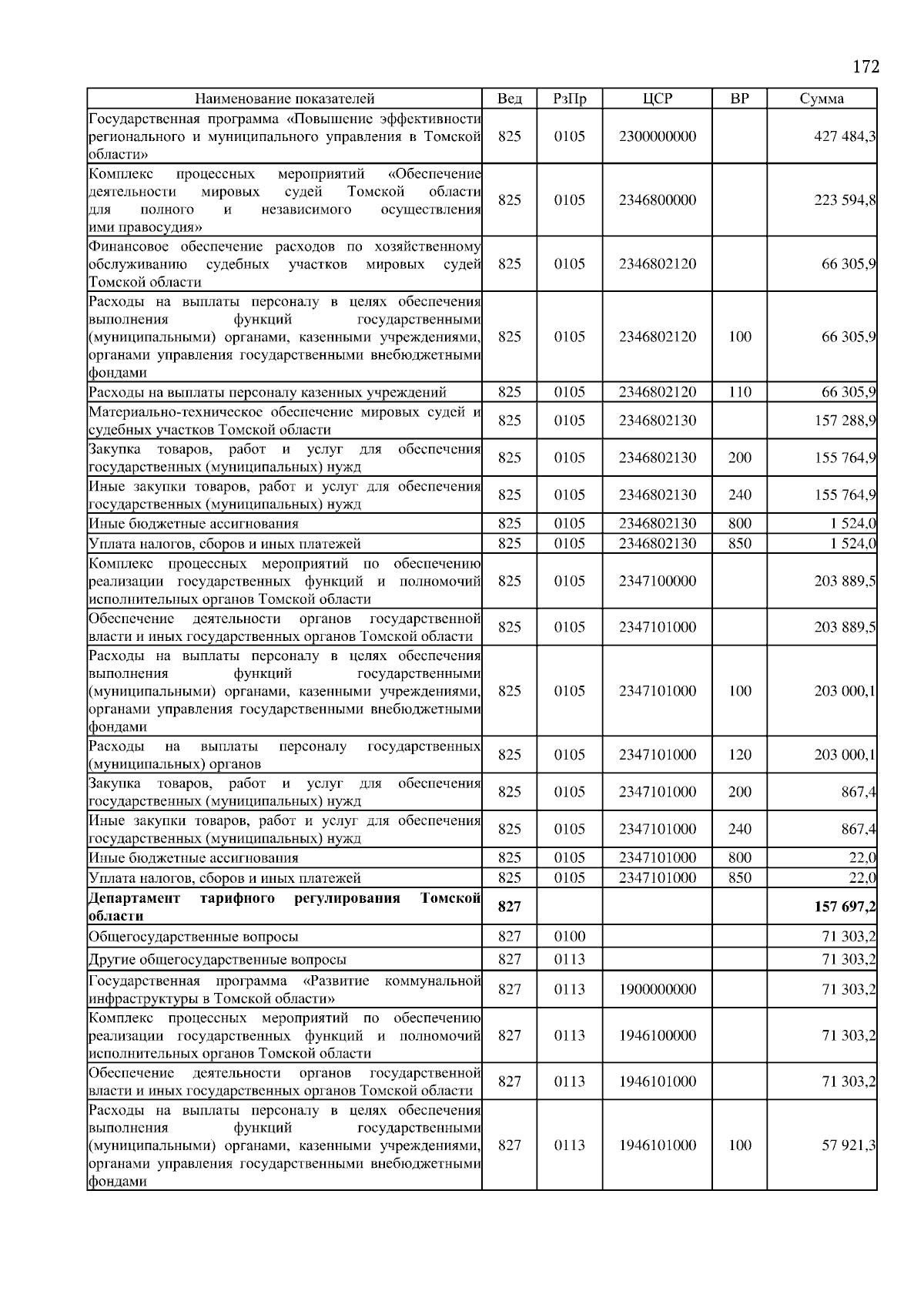 172

| Наименование показателей | Вед | РзПр | ЦСР | ВР | Сумма |
|---|---|---|---|---|---|
| Государственная программа «Повышение эффективности регионального и муниципального управления в Томской области» | 825 | 0105 | 2300000000 | | 427 484,3 |
| Комплекс процессных мероприятий «Обеспечение деятельности мировых судей Томской области для полного и независимого осуществления ими правосудия» | 825 | 0105 | 2346800000 | | 223 594,8 |
| Финансовое обеспечение расходов по хозяйственному обслуживанию судебных участков мировых судей Томской области | 825 | 0105 | 2346802120 | | 66 305,9 |
| Расходы на выплаты персоналу в целях обеспечения выполнения функций государственными (муниципальными) органами, казенными учреждениями, органами управления государственными внебюджетными фондами | 825 | 0105 | 2346802120 | 100 | 66 305,9 |
| Расходы на выплаты персоналу казенных учреждений | 825 | 0105 | 2346802120 | 110 | 66 305,9 |
| Материально-техническое обеспечение мировых судей и судебных участков Томской области | 825 | 0105 | 2346802130 | | 157 288,9 |
| Закупка товаров, работ и услуг для обеспечения государственных (муниципальных) нужд | 825 | 0105 | 2346802130 | 200 | 155 764,9 |
| Иные закупки товаров, работ и услуг для обеспечения государственных (муниципальных) нужд | 825 | 0105 | 2346802130 | 240 | 155 764,9 |
| Иные бюджетные ассигнования | 825 | 0105 | 2346802130 | 800 | 1 524,0 |
| Уплата налогов, сборов и иных платежей | 825 | 0105 | 2346802130 | 850 | 1 524,0 |
| Комплекс процессных мероприятий по обеспечению реализации государственных функций и полномочий исполнительных органов Томской области | 825 | 0105 | 2347100000 | | 203 889,5 |
| Обеспечение деятельности органов государственной власти и иных государственных органов Томской области | 825 | 0105 | 2347101000 | | 203 889,5 |
| Расходы на выплаты персоналу в целях обеспечения выполнения функций государственными (муниципальными) органами, казенными учреждениями, органами управления государственными внебюджетными фондами | 825 | 0105 | 2347101000 | 100 | 203 000,1 |
| Расходы на выплаты персоналу государственных (муниципальных) органов | 825 | 0105 | 2347101000 | 120 | 203 000,1 |
| Закупка товаров, работ и услуг для обеспечения государственных (муниципальных) нужд | 825 | 0105 | 2347101000 | 200 | 867,4 |
| Иные закупки товаров, работ и услуг для обеспечения государственных (муниципальных) нужд | 825 | 0105 | 2347101000 | 240 | 867,4 |
| Иные бюджетные ассигнования | 825 | 0105 | 2347101000 | 800 | 22,0 |
| Уплата налогов, сборов и иных платежей | 825 | 0105 | 2347101000 | 850 | 22,0 |
| **Департамент тарифного регулирования Томской области** | **827** | | | | **157 697,2** |
| Общегосударственные вопросы | 827 | 0100 | | | 71 303,2 |
| Другие общегосударственные вопросы | 827 | 0113 | | | 71 303,2 |
| Государственная программа «Развитие коммунальной инфраструктуры в Томской области» | 827 | 0113 | 1900000000 | | 71 303,2 |
| Комплекс процессных мероприятий по обеспечению реализации государственных функций и полномочий исполнительных органов Томской области | 827 | 0113 | 1946100000 | | 71 303,2 |
| Обеспечение деятельности органов государственной власти и иных государственных органов Томской области | 827 | 0113 | 1946101000 | | 71 303,2 |
| Расходы на выплаты персоналу в целях обеспечения выполнения функций государственными (муниципальными) органами, казенными учреждениями, органами управления государственными внебюджетными фондами | 827 | 0113 | 1946101000 | 100 | 57 921,3 |